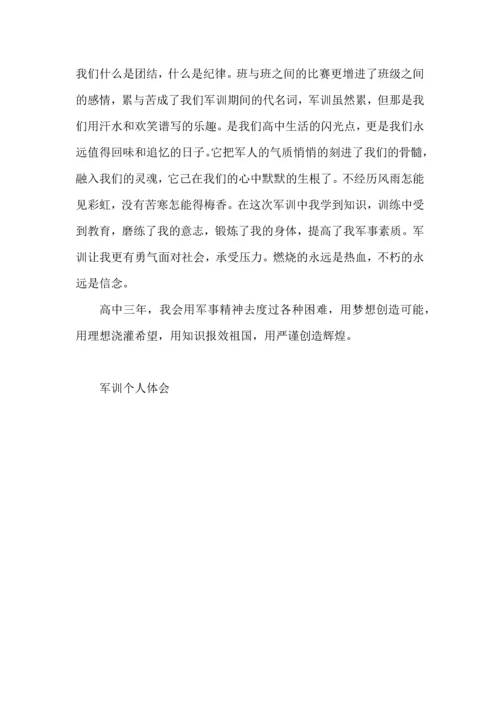 我们什么是团结，什么是纪律。班与班之间的比赛更增进了班级之间的感情，累与苦成了我们军训期间的代名词，军训虽然累，但那是我们用汗水和欢笑谱写的乐趣。是我们高中生活的闪光点，更是我们永远值得回味和追忆的日子。它把军人的气质悄悄的刻进了我们的骨髓，融入我们的灵魂，它己在我们的心中默默的生根了。不经历风雨怎能见彩虹，没有苦寒怎能得梅香。在这次军训中我学到知识，训练中受到教育，磨练了我的意志，锻炼了我的身体，提高了我军事素质。军训让我更有勇气面对社会，承受压力。燃烧的永远是热血，不朽的永远是信念。

高中三年，我会用军事精神去度过各种困难，用梦想创造可能，用理想浇灌希望，用知识报效祖国，用严谨创造辉煌。

军训个人体会